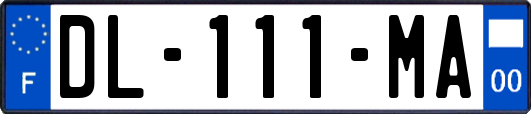 F
DL-111-MA
00